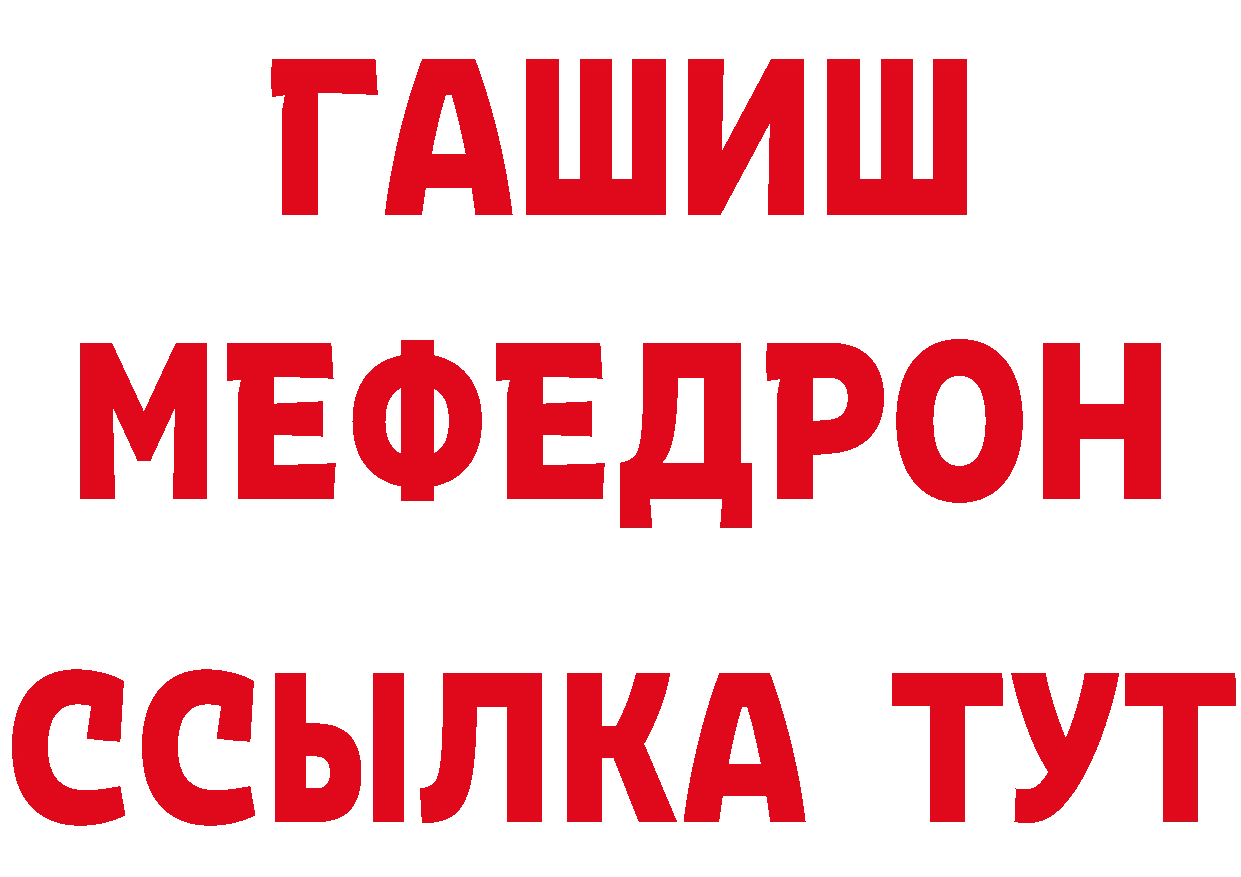 ГАШИШ
МЕФЕДРОН
ССЫЛКА ТУТ